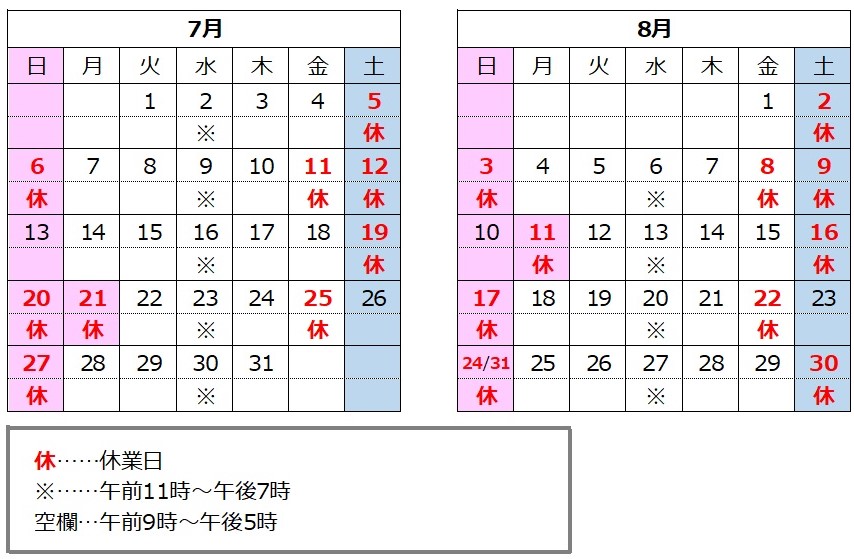 7月

| 日 | 月 | 火 | 水 | 木 | 金 | 土 |
|---|---|---|---|---|---|---|
| | | 1 | 2 | 3 | 4 | 5 |
| | | | ※ | | | 休 |
| 6 | 7 | 8 | 9 | 10 | 11 | 12 |
| 休 | | | ※ | | 休 | 休 |
| 13 | 14 | 15 | 16 | 17 | 18 | 19 |
| | | | ※ | | | 休 |
| 20 | 21 | 22 | 23 | 24 | 25 | 26 |
| 休 | 休 | | ※ | | 休 | |
| 27 | 28 | 29 | 30 | 31 | | |
| 休 | | | ※ | | | |

8月

| 日 | 月 | 火 | 水 | 木 | 金 | 土 |
|---|---|---|---|---|---|---|
| | | | | | 1 | 2 |
| | | | | | | 休 |
| 3 | 4 | 5 | 6 | 7 | 8 | 9 |
| 休 | | | ※ | | 休 | 休 |
| 10 | 11 | 12 | 13 | 14 | 15 | 16 |
| | 休 | | ※ | | | 休 |
| 17 | 18 | 19 | 20 | 21 | 22 | 23 |
| 休 | | | ※ | | 休 | |
| 24/31 | 25 | 26 | 27 | 28 | 29 | 30 |
| 休 | | | ※ | | | 休 |

休……休業日
※……午前11時～午後7時
空欄…午前9時～午後5時